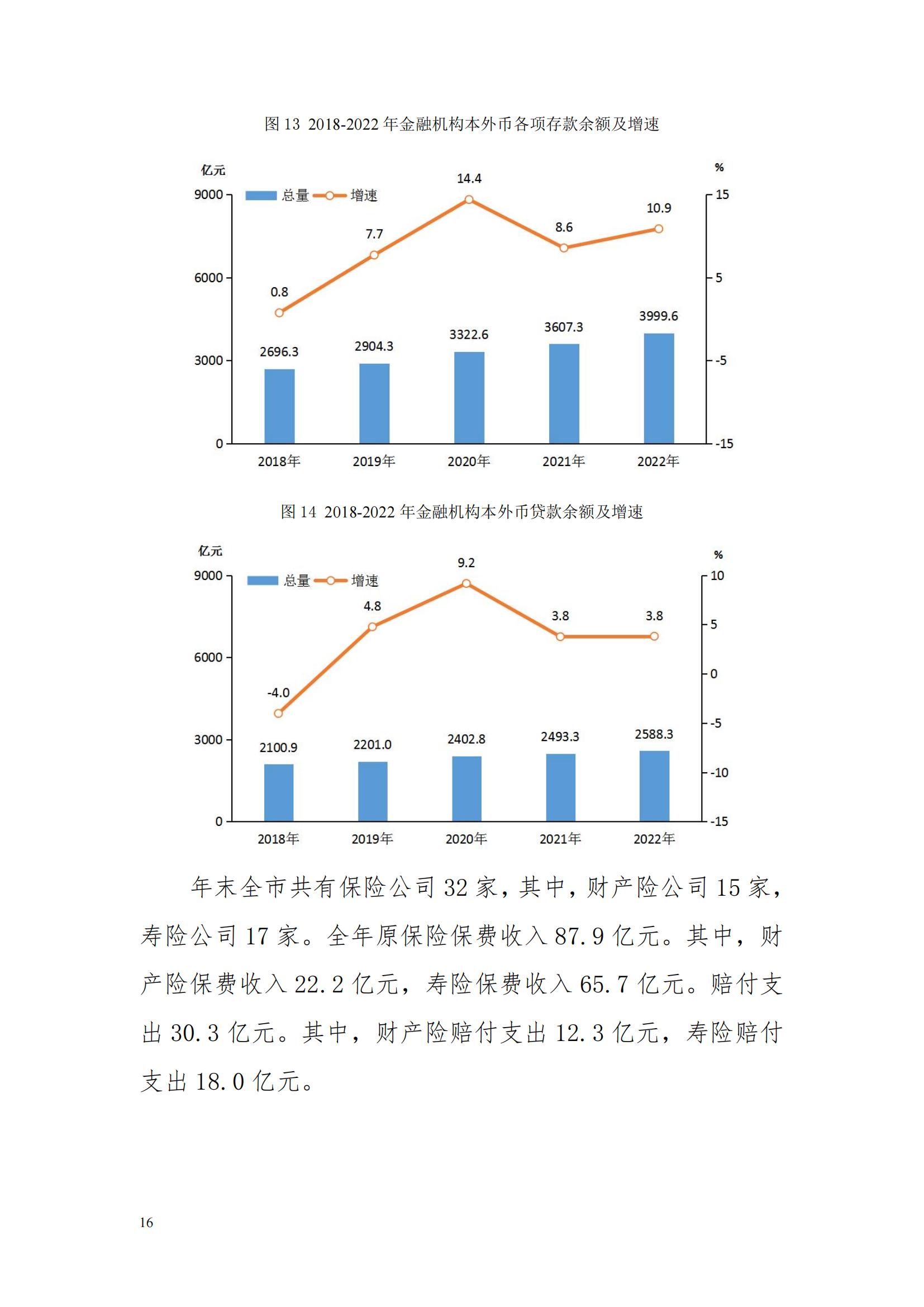 图 13 2018-2022 年金融机构本外币各项存款余额及增速

亿元
%
总量 增速
9000
6000
3000
0
15
5
-5
-15
0.8
7.7
14.4
8.6
10.9
2696.3
2904.3
3322.6
3607.3
3999.6
2018年
2019年
2020年
2021年
2022年

图 14 2018-2022 年金融机构本外币贷款余额及增速

亿元
%
总量 增速
9000
6000
3000
0
10
5
0
-5
-10
-15
-4.0
4.8
9.2
3.8
3.8
2100.9
2201.0
2402.8
2493.3
2588.3
2018年
2019年
2020年
2021年
2022年

年末全市共有保险公司 32 家，其中，财产险公司 15 家，寿险公司 17 家。全年原保险保费收入 87.9 亿元。其中，财产险保费收入 22.2 亿元，寿险保费收入 65.7 亿元。赔付支出 30.3 亿元。其中，财产险赔付支出 12.3 亿元，寿险赔付支出 18.0 亿元。

16